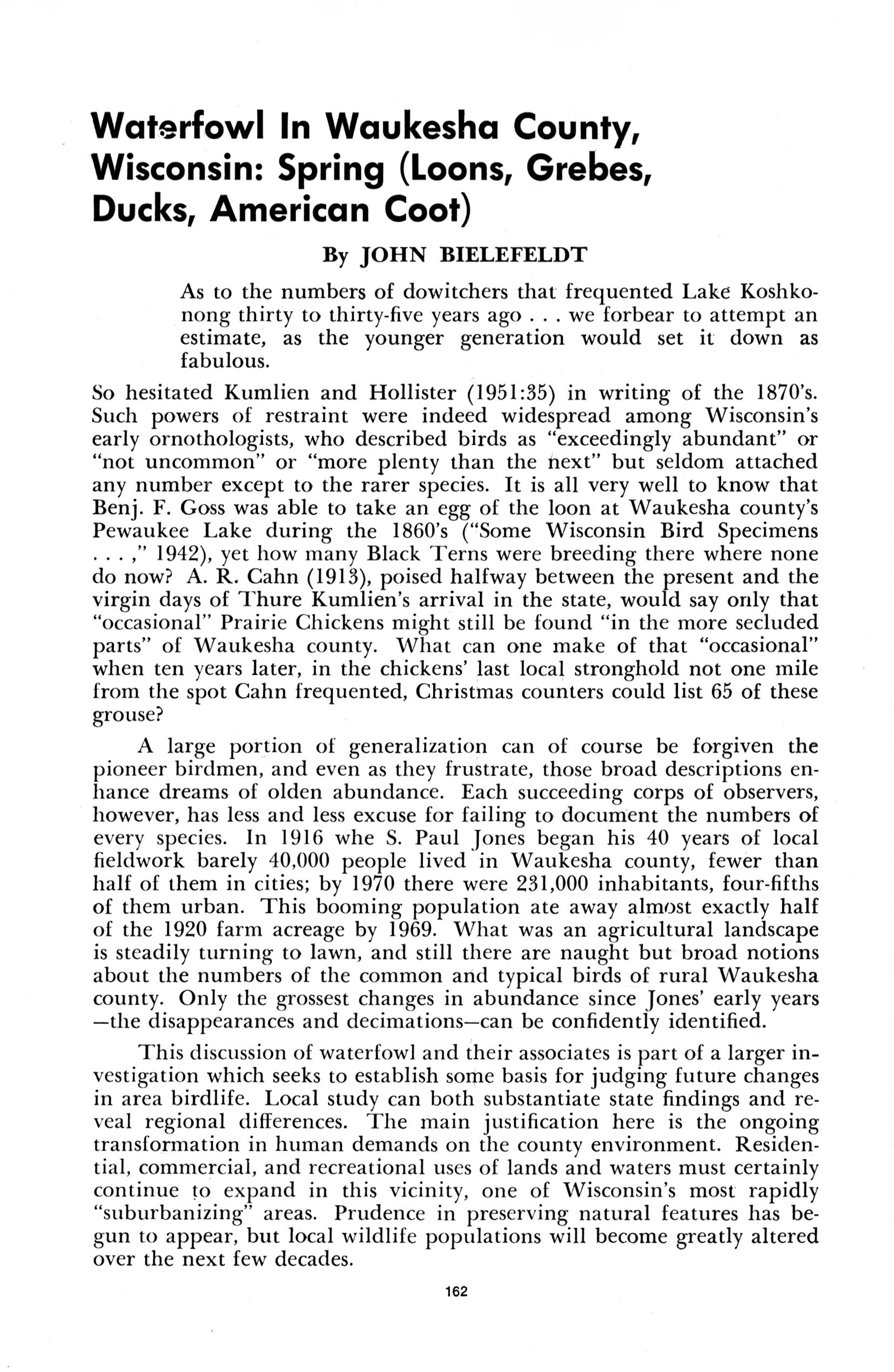 Waterfowl In Waukesha County, Wisconsin: Spring (Loons, Grebes, Ducks, American Coot)

By JOHN BIELEFELDT

As to the numbers of dowitchers that frequented Lake Koshkonong thirty to thirty-five years ago . . . we forbear to attempt an estimate, as the younger generation would set it down as fabulous.

So hesitated Kumlien and Hollister (1951:35) in writing of the 1870's. Such powers of restraint were indeed widespread among Wisconsin's early ornothologists, who described birds as "exceedingly abundant" or "not uncommon" or "more plenty than the next" but seldom attached any number except to the rarer species. It is all very well to know that Benj. F. Goss was able to take an egg of the loon at Waukesha county's Pewaukee Lake during the 1860's ("Some Wisconsin Bird Specimens . . . ," 1942), yet how many Black Terns were breeding there where none do now? A. R. Cahn (1913), poised halfway between the present and the virgin days of Thure Kumlien's arrival in the state, would say only that "occasional" Prairie Chickens might still be found "in the more secluded parts" of Waukesha county. What can one make of that "occasional" when ten years later, in the chickens' last local stronghold not one mile from the spot Cahn frequented, Christmas counters could list 65 of these grouse?

A large portion of generalization can of course be forgiven the pioneer birdmen, and even as they frustrate, those broad descriptions enhance dreams of olden abundance. Each succeeding corps of observers, however, has less and less excuse for failing to document the numbers of every species. In 1916 whe S. Paul Jones began his 40 years of local fieldwork barely 40,000 people lived in Waukesha county, fewer than half of them in cities; by 1970 there were 231,000 inhabitants, four-fifths of them urban. This booming population ate away almost exactly half of the 1920 farm acreage by 1969. What was an agricultural landscape is steadily turning to lawn, and still there are naught but broad notions about the numbers of the common and typical birds of rural Waukesha county. Only the grossest changes in abundance since Jones' early years —the disappearances and decimations—can be confidently identified.

This discussion of waterfowl and their associates is part of a larger investigation which seeks to establish some basis for judging future changes in area birdlife. Local study can both substantiate state findings and reveal regional differences. The main justification here is the ongoing transformation in human demands on the county environment. Residential, commercial, and recreational uses of lands and waters must certainly continue to expand in this vicinity, one of Wisconsin's most rapidly "suburbanizing" areas. Prudence in preserving natural features has begun to appear, but local wildlife populations will become greatly altered over the next few decades.

162